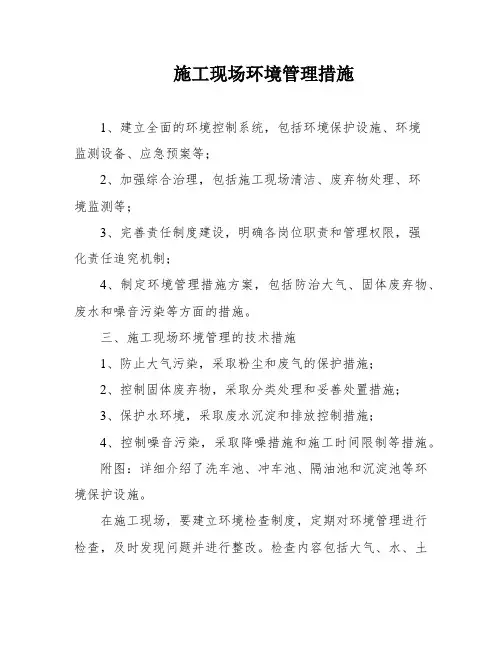 施工现场环境管理措施

1、建立全面的环境控制系统，包括环境保护设施、环境监测设备、应急预案等；

2、加强综合治理，包括施工现场清洁、废弃物处理、环境监测等；

3、完善责任制度建设，明确各岗位职责和管理权限，强化责任追究机制；

4、制定环境管理措施方案，包括防治大气、固体废弃物、废水和噪音污染等方面的措施。

三、施工现场环境管理的技术措施

1、防止大气污染，采取粉尘和废气的保护措施；

2、控制固体废弃物，采取分类处理和妥善处置措施；

3、保护水环境，采取废水沉淀和排放控制措施；

4、控制噪音污染，采取降噪措施和施工时间限制等措施。

附图：详细介绍了洗车池、冲车池、隔油池和沉淀池等环境保护设施。

在施工现场，要建立环境检查制度，定期对环境管理进行检查，及时发现问题并进行整改。检查内容包括大气、水、土